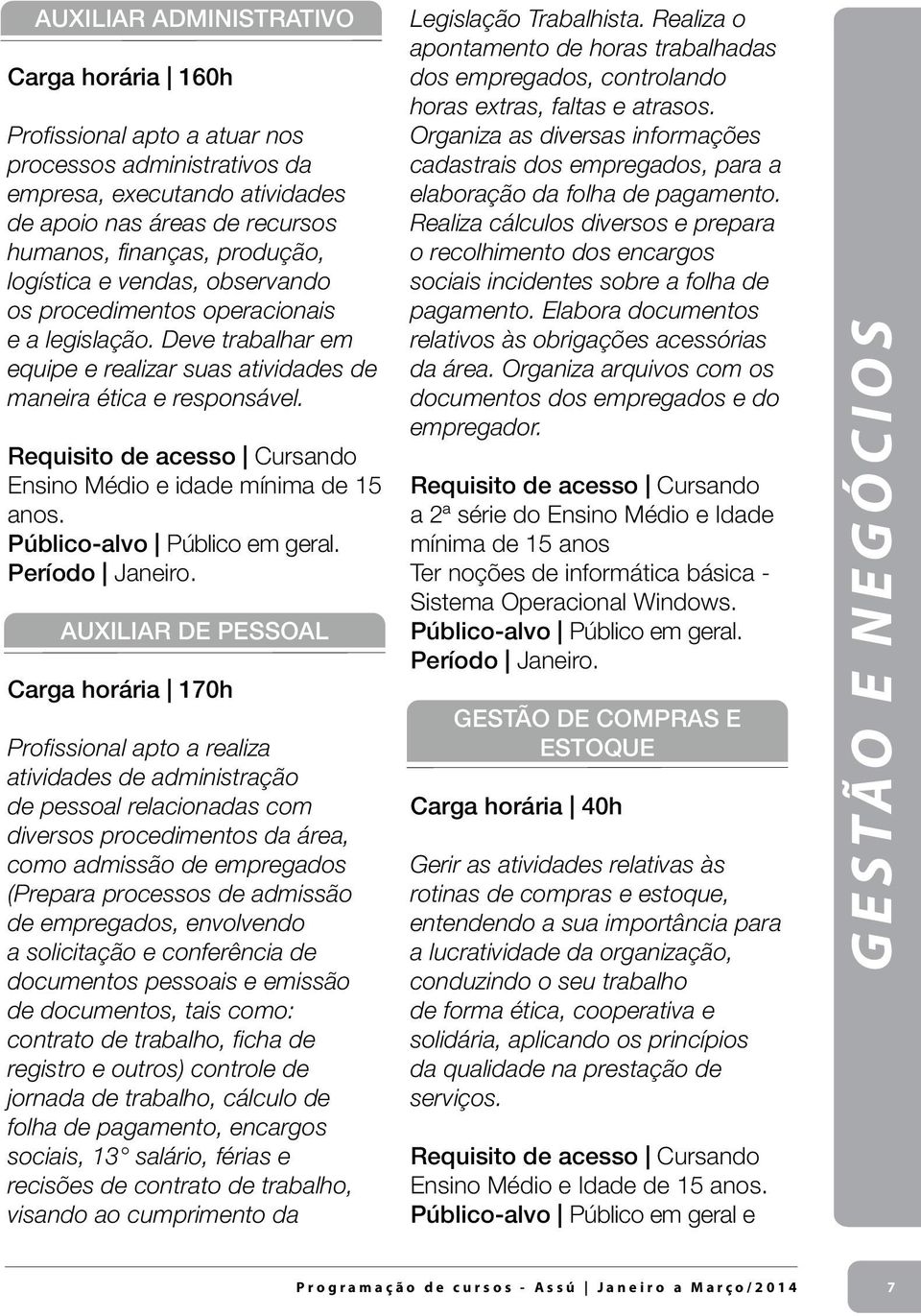 AUXILIAR ADMINISTRATIVO

Carga horária | 160h

Profissional apto a atuar nos processos administrativos da empresa, executando atividades de apoio nas áreas de recursos humanos, finanças, produção, logística e vendas, observando os procedimentos operacionais e a legislação. Deve trabalhar em equipe e realizar suas atividades de maneira ética e responsável.

Requisito de acesso | Cursando Ensino Médio e idade mínima de 15 anos.
Público-alvo | Público em geral.
Período | Janeiro.

AUXILIAR DE PESSOAL

Carga horária | 170h

Profissional apto a realiza atividades de administração de pessoal relacionadas com diversos procedimentos da área, como admissão de empregados (Prepara processos de admissão de empregados, envolvendo a solicitação e conferência de documentos pessoais e emissão de documentos, tais como: contrato de trabalho, ficha de registro e outros) controle de jornada de trabalho, cálculo de folha de pagamento, encargos sociais, 13° salário, férias e recisões de contrato de trabalho, visando ao cumprimento da Legislação Trabalhista. Realiza o apontamento de horas trabalhadas dos empregados, controlando horas extras, faltas e atrasos. Organiza as diversas informações cadastrais dos empregados, para a elaboração da folha de pagamento. Realiza cálculos diversos e prepara o recolhimento dos encargos sociais incidentes sobre a folha de pagamento. Elabora documentos relativos às obrigações acessórias da área. Organiza arquivos com os documentos dos empregados e do empregador.

Requisito de acesso | Cursando a 2ª série do Ensino Médio e Idade mínima de 15 anos
Ter noções de informática básica - Sistema Operacional Windows.
Público-alvo | Público em geral.
Período | Janeiro.

GESTÃO DE COMPRAS E ESTOQUE

Carga horária | 40h

Gerir as atividades relativas às rotinas de compras e estoque, entendendo a sua importância para a lucratividade da organização, conduzindo o seu trabalho de forma ética, cooperativa e solidária, aplicando os princípios da qualidade na prestação de serviços.

Requisito de acesso | Cursando Ensino Médio e Idade de 15 anos.
Público-alvo | Público em geral e

GESTÃO E NEGÓCIOS

Programação de cursos - Assú | Janeiro a Março/2014

7